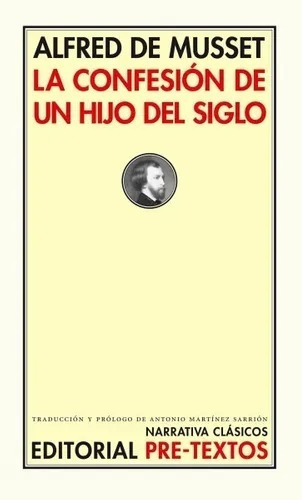 ALFRED DE MUSSET
LA CONFESIÓN DE UN HIJO DEL SIGLO

TRADUCCIÓN Y PRÓLOGO DE ANTONIO MARTÍNEZ SARRIÓN
NARRATIVA CLÁSICOS
EDITORIAL PRE-TEXTOS